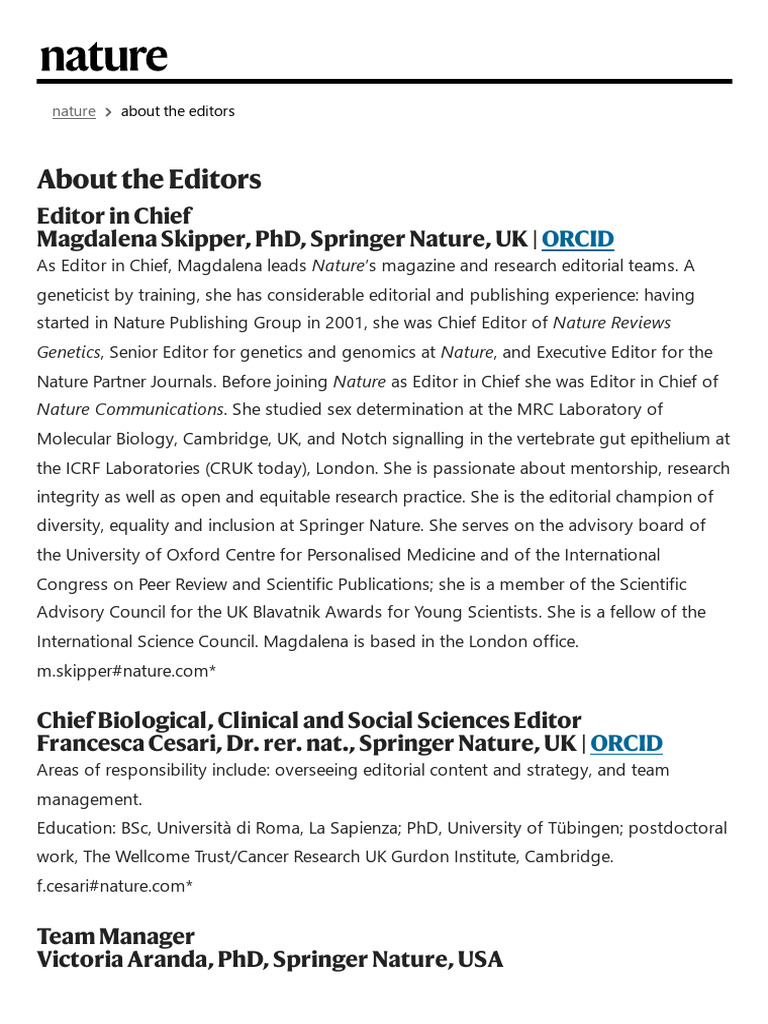 nature

nature > about the editors

About the Editors

Editor in Chief
Magdalena Skipper, PhD, Springer Nature, UK | ORCID

As Editor in Chief, Magdalena leads Nature's magazine and research editorial teams. A geneticist by training, she has considerable editorial and publishing experience: having started in Nature Publishing Group in 2001, she was Chief Editor of Nature Reviews Genetics, Senior Editor for genetics and genomics at Nature, and Executive Editor for the Nature Partner Journals. Before joining Nature as Editor in Chief she was Editor in Chief of Nature Communications. She studied sex determination at the MRC Laboratory of Molecular Biology, Cambridge, UK, and Notch signalling in the vertebrate gut epithelium at the ICRF Laboratories (CRUK today), London. She is passionate about mentorship, research integrity as well as open and equitable research practice. She is the editorial champion of diversity, equality and inclusion at Springer Nature. She serves on the advisory board of the University of Oxford Centre for Personalised Medicine and of the International Congress on Peer Review and Scientific Publications; she is a member of the Scientific Advisory Council for the UK Blavatnik Awards for Young Scientists. She is a fellow of the International Science Council. Magdalena is based in the London office.
m.skipper#nature.com*

Chief Biological, Clinical and Social Sciences Editor
Francesca Cesari, Dr. rer. nat., Springer Nature, UK | ORCID

Areas of responsibility include: overseeing editorial content and strategy, and team management.
Education: BSc, Università di Roma, La Sapienza; PhD, University of Tübingen; postdoctoral work, The Wellcome Trust/Cancer Research UK Gurdon Institute, Cambridge.
f.cesari#nature.com*

Team Manager
Victoria Aranda, PhD, Springer Nature, USA